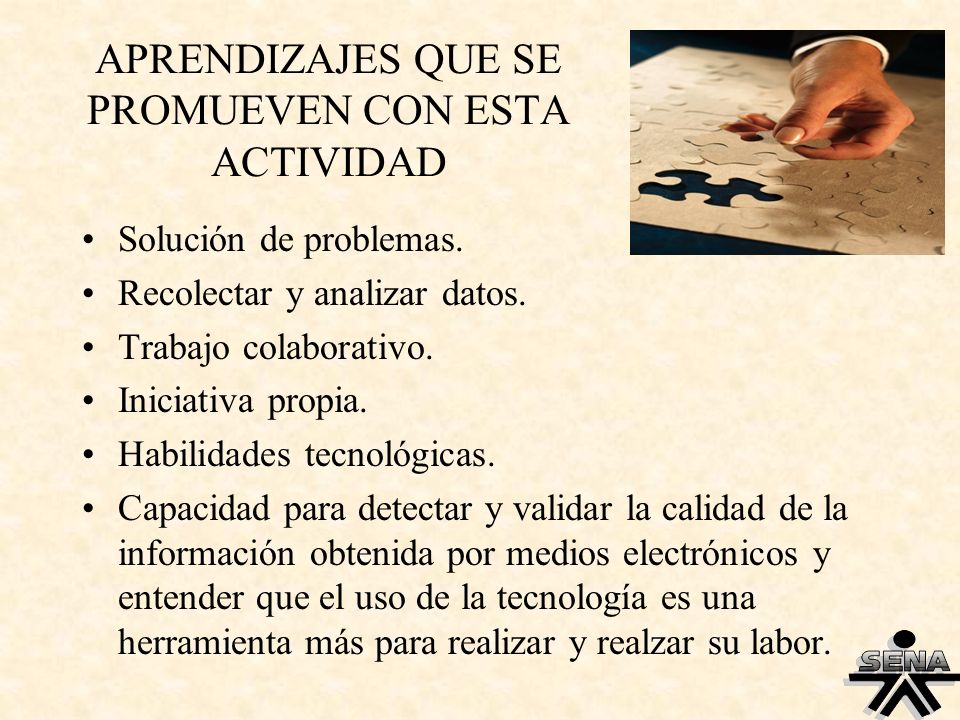 APRENDIZAJES QUE SE PROMUEVEN CON ESTA ACTIVIDAD

• Solución de problemas.
• Recolectar y analizar datos.
• Trabajo colaborativo.
• Iniciativa propia.
• Habilidades tecnológicas.
• Capacidad para detectar y validar la calidad de la información obtenida por medios electrónicos y entender que el uso de la tecnología es una herramienta más para realizar y realzar su labor.

SENA